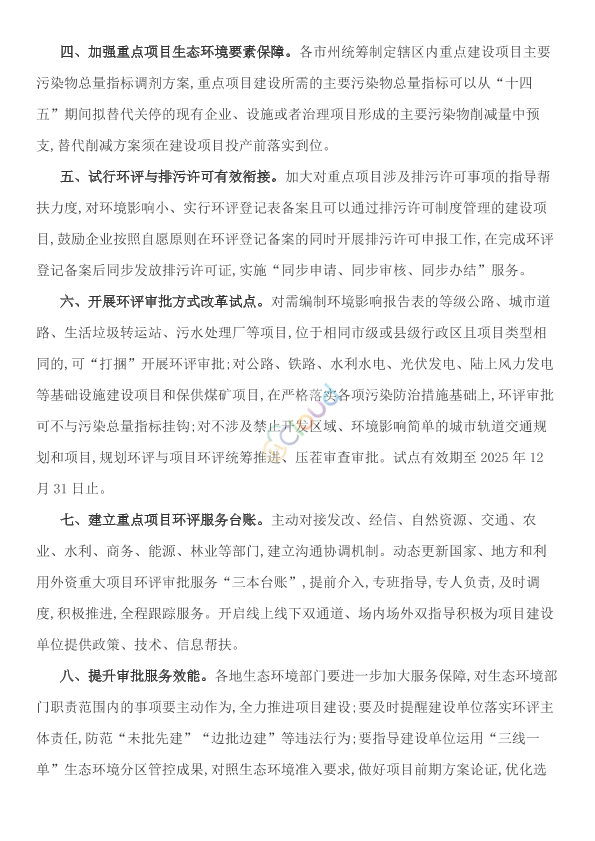 四、加强重点项目生态环境要素保障。各市州统筹制定辖区内重点建设项目主要污染物总量指标调剂方案，重点项目建设所需的主要污染物总量指标可以从“十四五”期间拟替代关停的现有企业、设施或者治理项目形成的主要污染物削减量中预支，替代削减方案须在建设项目投产前落实到位。

五、试行环评与排污许可有效衔接。加大对重点项目涉及排污许可事项的指导帮扶力度，对环境影响小、实行环评登记表备案且可以通过排污许可制度管理的建设项目，鼓励企业按照自愿原则在环评登记备案的同时开展排污许可申报工作，在完成环评登记备案后同步发放排污许可证，实施“同步申请、同步审核、同步办结”服务。

六、开展环评审批方式改革试点。对需编制环境影响报告表的等级公路、城市道路、生活垃圾转运站、污水处理厂等项目，位于相同市级或县级行政区且项目类型相同的，可“打捆”开展环评审批；对公路、铁路、水利水电、光伏发电、陆上风力发电等基础设施建设项目和保供煤矿项目，在严格落实各项污染防治措施基础上，环评审批可不与污染总量指标挂钩；对不涉及禁止开发区域、环境影响简单的城市轨道交通规划和项目，规划环评与项目环评统筹推进、压茬审查审批。试点有效期至 2025 年 12 月 31 日止。

七、建立重点项目环评服务台账。主动对接发改、经信、自然资源、交通、农业、水利、商务、能源、林业等部门，建立沟通协调机制。动态更新国家、地方和利用外资重大项目环评审批服务“三本台账”，提前介入，专班指导，专人负责，及时调度，积极推进，全程跟踪服务。开启线上线下双通道、场内场外双指导积极为项目建设单位提供政策、技术、信息帮扶。

八、提升审批服务效能。各地生态环境部门要进一步加大服务保障，对生态环境部门职责范围内的事项要主动作为，全力推进项目建设；要及时提醒建设单位落实环评主体责任，防范“未批先建”“边批边建”等违法行为；要指导建设单位运用“三线一单”生态环境分区管控成果，对照生态环境准入要求，做好项目前期方案论证，优化选